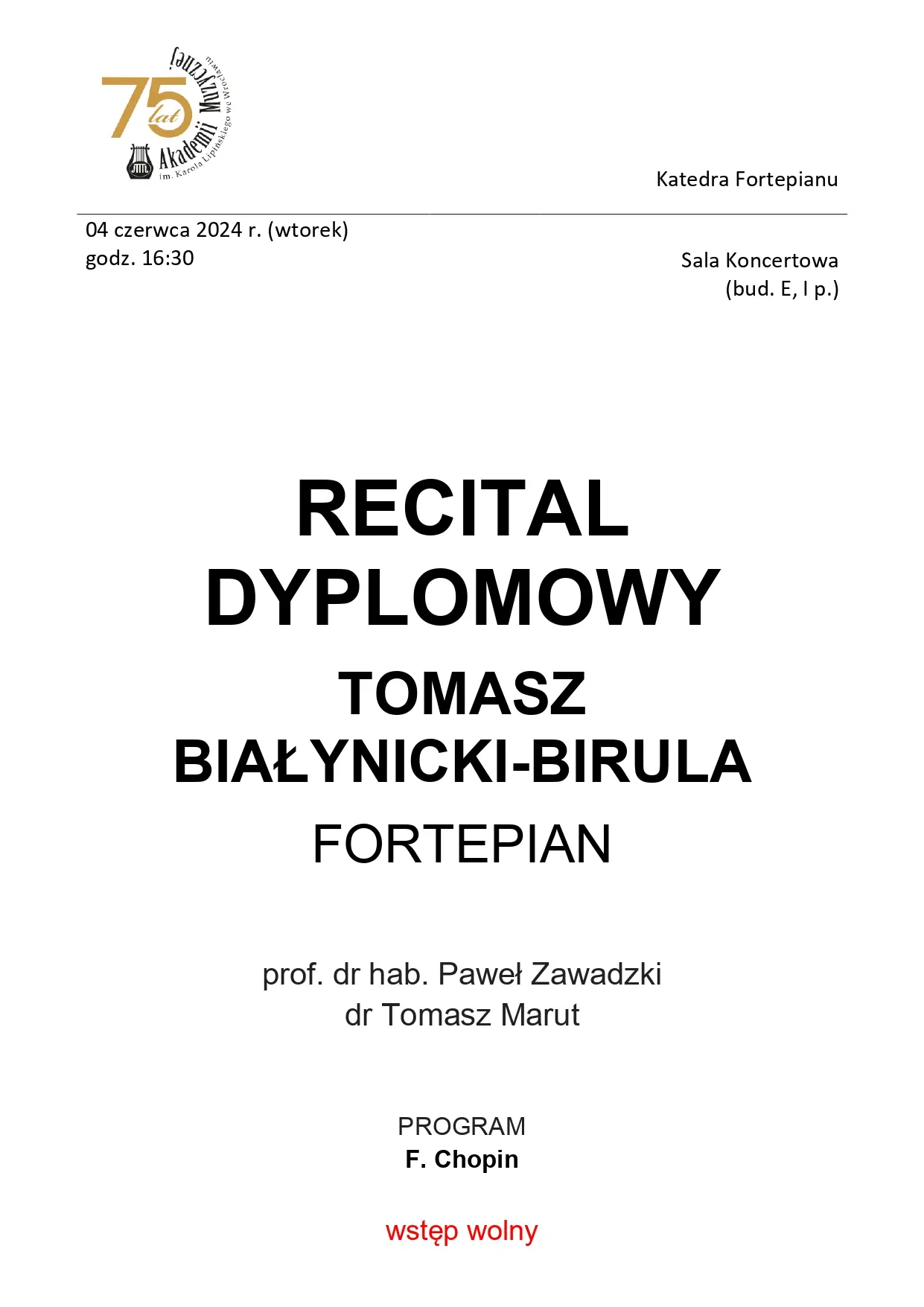 75 lat Akademii Muzycznej
im. Karola Lipińskiego we Wrocławiu

Katedra Fortepianu

04 czerwca 2024 r. (wtorek)
godz. 16:30

Sala Koncertowa
(bud. E, I p.)

RECITAL
DYPLOMOWY

TOMASZ
BIAŁYNICKI-BIRULA

FORTEPIAN

prof. dr hab. Paweł Zawadzki
dr Tomasz Marut

PROGRAM
F. Chopin

wstęp wolny